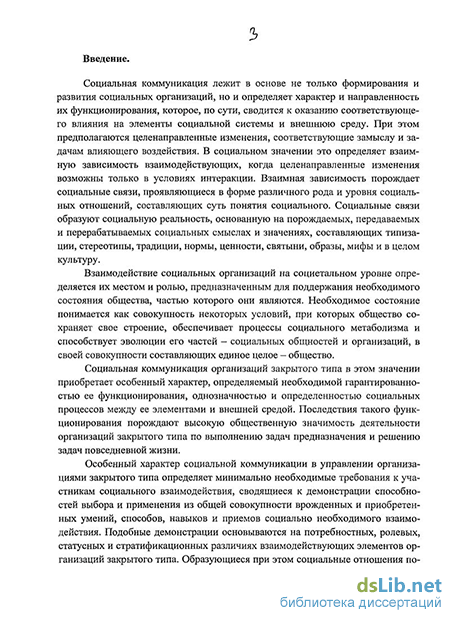 3

Введение.

Социальная коммуникация лежит в основе не только формирования и развития социальных организаций, но и определяет характер и направленность их функционирования, которое, по сути, сводится к оказанию соответствующего влияния на элементы социальной системы и внешнюю среду. При этом предполагаются целенаправленные изменения, соответствующие замыслу и задачам влияющего воздействия. В социальном значении это определяет взаимную зависимость взаимодействующих, когда целенаправленные изменения возможны только в условиях интеракции. Взаимная зависимость порождает социальные связи, проявляющиеся в форме различного рода и уровня социальных отношений, составляющих суть понятия социального. Социальные связи образуют социальную реальность, основанную на порождаемых, передаваемых и перерабатываемых социальных смыслах и значениях, составляющих типизации, стереотипы, традиции, нормы, ценности, святыни, образы, мифы и в целом культуру.

Взаимодействие социальных организаций на социетальном уровне определяется их местом и ролью, предназначенным для поддержания необходимого состояния общества, частью которого они являются. Необходимое состояние понимается как совокупность некоторых условий, при которых общество сохраняет свое строение, обеспечивает процессы социального метаболизма и способствует эволюции его частей – социальных общностей и организаций, в своей совокупности составляющих единое целое – общество.

Социальная коммуникация организаций закрытого типа в этом значении приобретает особенный характер, определяемый необходимой гарантированностью ее функционирования, однозначностью и определенностью социальных процессов между ее элементами и внешней средой. Последствия такого функционирования порождают высокую общественную значимость деятельности организаций закрытого типа по выполнению задач предназначения и решению задач повседневной жизни.

Особенный характер социальной коммуникации в управлении организациями закрытого типа определяет минимально необходимые требования к участникам социального взаимодействия, сводящиеся к демонстрации способностей выбора и применения из общей совокупности врожденных и приобретенных умений, способов, навыков и приемов социально необходимого взаимодействия. Подобные демонстрации основываются на потребностных, ролевых, статусных и стратификационных различиях взаимодействующих элементов организаций закрытого типа. Образующиеся при этом социальные отношения по-

dsLib.net
библиотека диссертаций